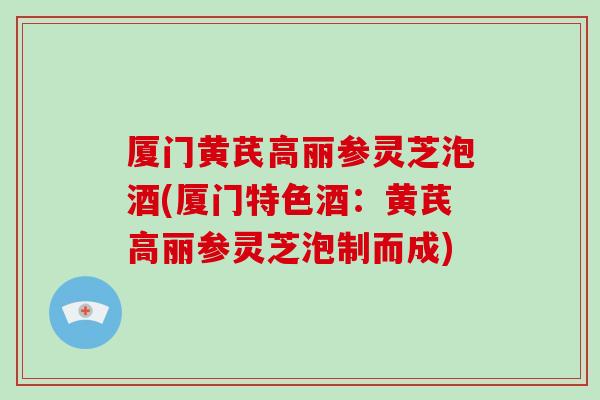 厦门黄芪高丽参灵芝泡酒(厦门特色酒：黄芪高丽参灵芝泡制而成)